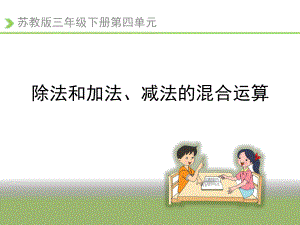 苏教版三年级下册第四单元

除法和加法、减法的混合运算